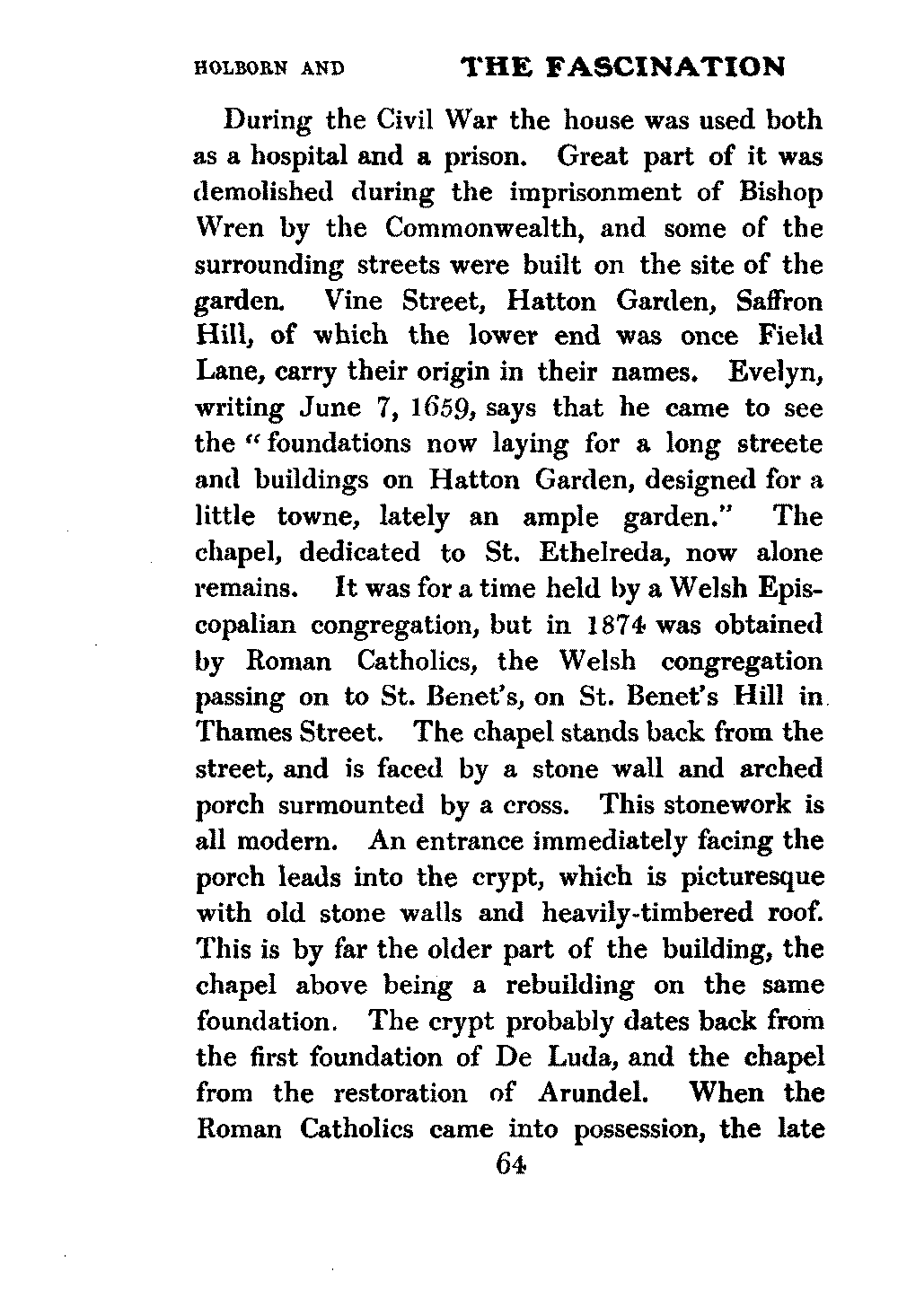 HOLBORN AND THE FASCINATION

During the Civil War the house was used both as a hospital and a prison. Great part of it was demolished during the imprisonment of Bishop Wren by the Commonwealth, and some of the surrounding streets were built on the site of the garden. Vine Street, Hatton Garden, Saffron Hill, of which the lower end was once Field Lane, carry their origin in their names. Evelyn, writing June 7, 1659, says that he came to see the "foundations now laying for a long streete and buildings on Hatton Garden, designed for a little towne, lately an ample garden." The chapel, dedicated to St. Ethelreda, now alone remains. It was for a time held by a Welsh Episcopalian congregation, but in 1874 was obtained by Roman Catholics, the Welsh congregation passing on to St. Benet's, on St. Benet's Hill in Thames Street. The chapel stands back from the street, and is faced by a stone wall and arched porch surmounted by a cross. This stonework is all modern. An entrance immediately facing the porch leads into the crypt, which is picturesque with old stone walls and heavily-timbered roof. This is by far the older part of the building, the chapel above being a rebuilding on the same foundation. The crypt probably dates back from the first foundation of De Luda, and the chapel from the restoration of Arundel. When the Roman Catholics came into possession, the late

64